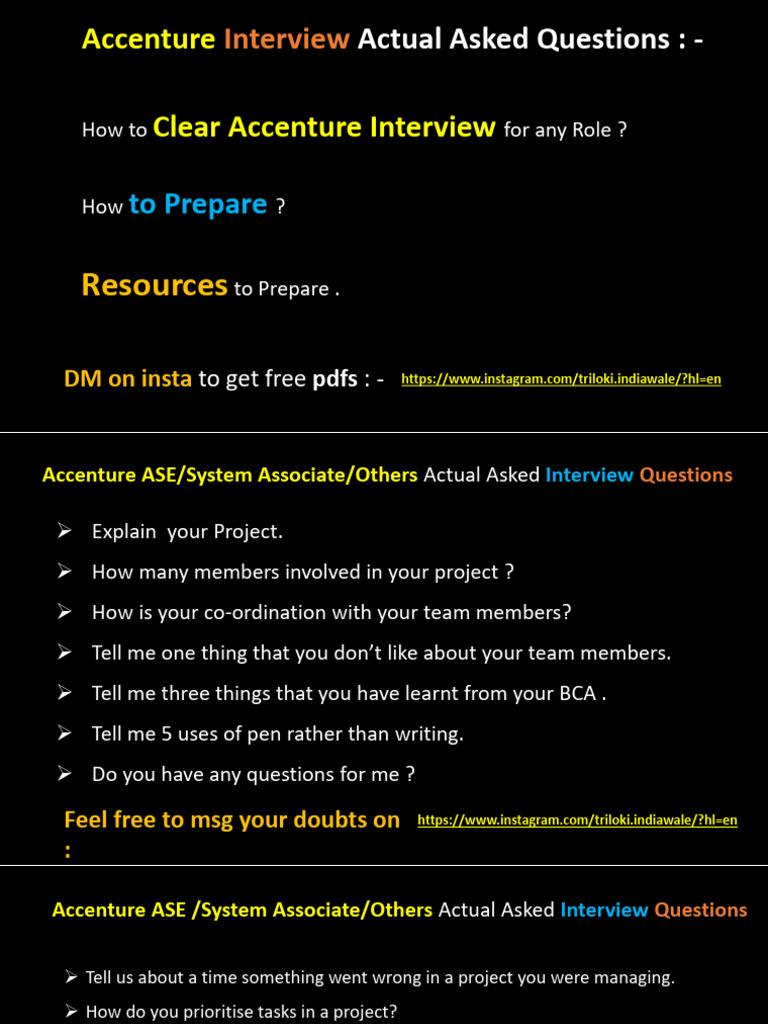 Accenture Interview Actual Asked Questions : -

How to Clear Accenture Interview for any Role ?

How to Prepare ?

Resources to Prepare .

DM on insta to get free pdfs : - https://www.instagram.com/triloki.indiawale/?hl=en

Accenture ASE/System Associate/Others Actual Asked Interview Questions

➢ Explain your Project.
➢ How many members involved in your project ?
➢ How is your co-ordination with your team members?
➢ Tell me one thing that you don't like about your team members.
➢ Tell me three things that you have learnt from your BCA .
➢ Tell me 5 uses of pen rather than writing.
➢ Do you have any questions for me ?

Feel free to msg your doubts on : https://www.instagram.com/triloki.indiawale/?hl=en

Accenture ASE /System Associate/Others Actual Asked Interview Questions

➢ Tell us about a time something went wrong in a project you were managing.
➢ How do you prioritise tasks in a project?